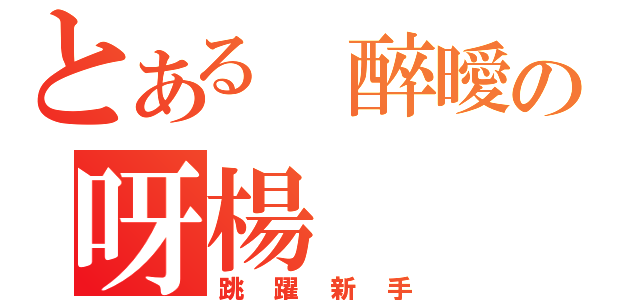 とある　醉曖の
呀楊
跳躍新手